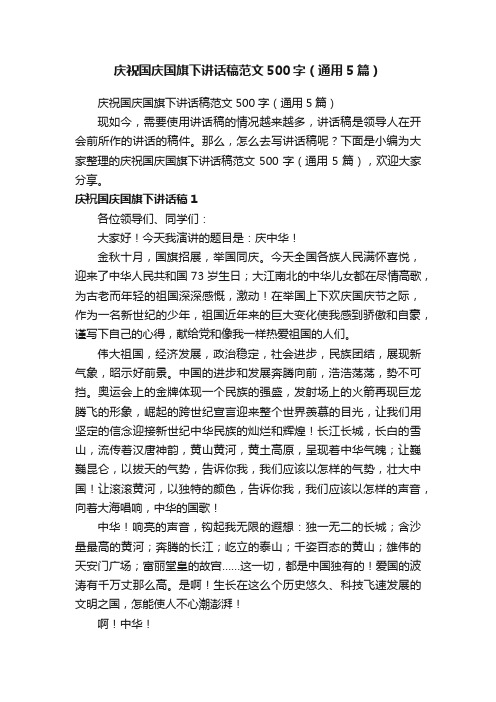 庆祝国庆国旗下讲话稿范文500字（通用5篇）

庆祝国庆国旗下讲话稿范文500字（通用5篇）

现如今，需要使用讲话稿的情况越来越多，讲话稿是领导人在开会前所作的讲话的稿件。那么，怎么去写讲话稿呢？下面是小编为大家整理的庆祝国庆国旗下讲话稿范文500字（通用5篇），欢迎大家分享。

庆祝国庆国旗下讲话稿1

各位领导们、同学们：

大家好！今天我演讲的题目是：庆中华！

金秋十月，国旗招展，举国同庆。今天全国各族人民满怀喜悦，迎来了中华人民共和国73岁生日；大江南北的中华儿女都在尽情高歌，为古老而年轻的祖国深深感慨，激动！在举国上下欢庆国庆节之际，作为一名新世纪的少年，祖国近年来的巨大变化使我感到骄傲和自豪，谨写下自己的心得，献给党和像我一样热爱祖国的人们。

伟大祖国，经济发展，政治稳定，社会进步，民族团结，展现新气象，昭示好前景。中国的进步和发展奔腾向前，浩浩荡荡，势不可挡。奥运会上的金牌体现一个民族的强盛，发射场上的火箭再现巨龙腾飞的形象，崛起的跨世纪宣言迎来整个世界羡慕的目光，让我们用坚定的信念迎接新世纪中华民族的灿烂和辉煌！长江长城，长白的雪山，流传着汉唐神韵，黄山黄河，黄土高原，呈现着中华气魄；让巍巍昆仑，以拔天的气势，告诉你我，我们应该以怎样的气势，壮大中国！让滚滚黄河，以独特的颜色，告诉你我，我们应该以怎样的声音，向着大海唱响，中华的国歌！

中华！响亮的声音，钩起我无限的遐想：独一无二的长城；含沙量最高的黄河；奔腾的长江；屹立的泰山；千姿百态的黄山；雄伟的天安门广场；富丽堂皇的故宫……这一切，都是中国独有的！爱国的波涛有千万丈那么高。是啊！生长在这么个历史悠久、科技飞速发展的文明之国，怎能使人不心潮澎湃！

啊！中华！